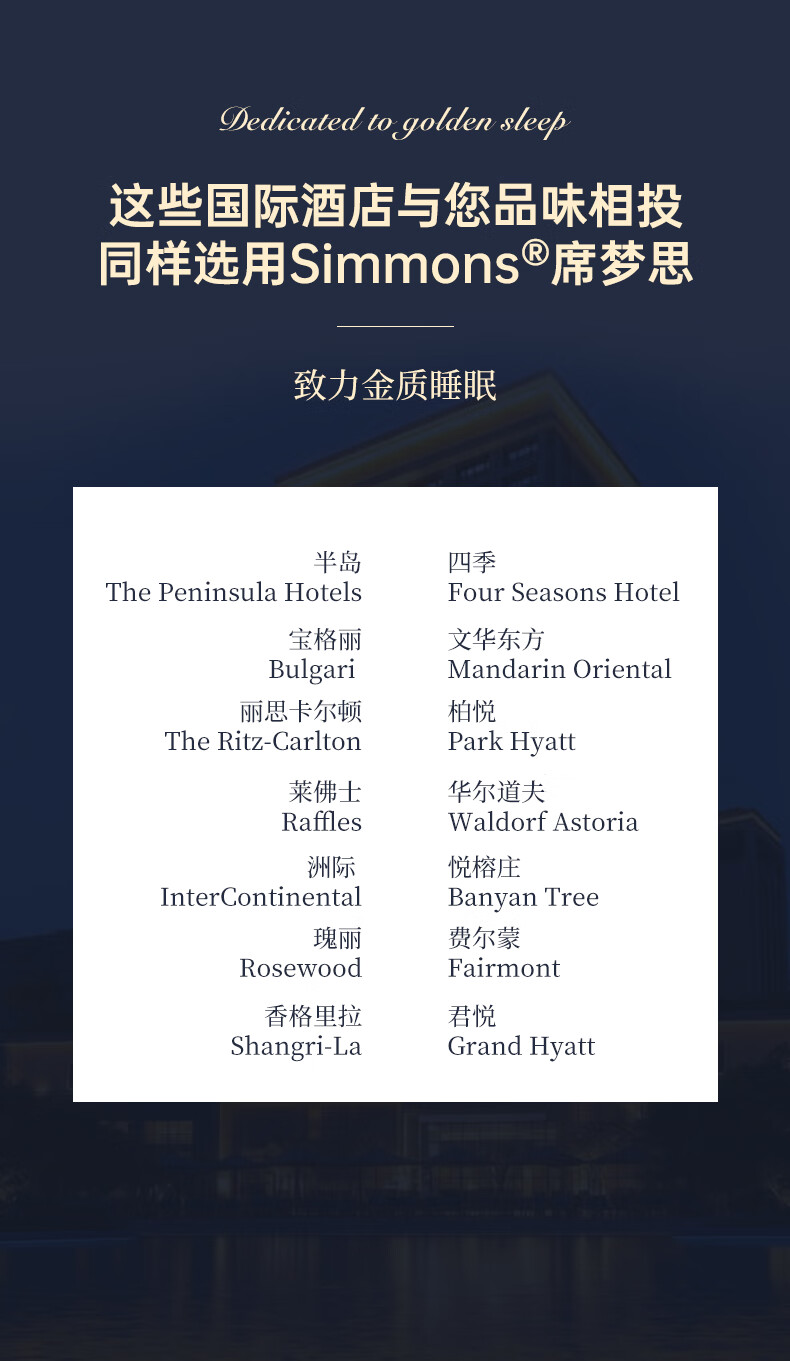 Dedicated to golden sleep

这些国际酒店与您品味相投
同样选用Simmons®席梦思

致力金质睡眠

半岛
The Peninsula Hotels

宝格丽
Bulgari

丽思卡尔顿
The Ritz-Carlton

莱佛士
Raffles

洲际
InterContinental

瑰丽
Rosewood

香格里拉
Shangri-La

四季
Four Seasons Hotel

文华东方
Mandarin Oriental

柏悦
Park Hyatt

华尔道夫
Waldorf Astoria

悦榕庄
Banyan Tree

费尔蒙
Fairmont

君悦
Grand Hyatt